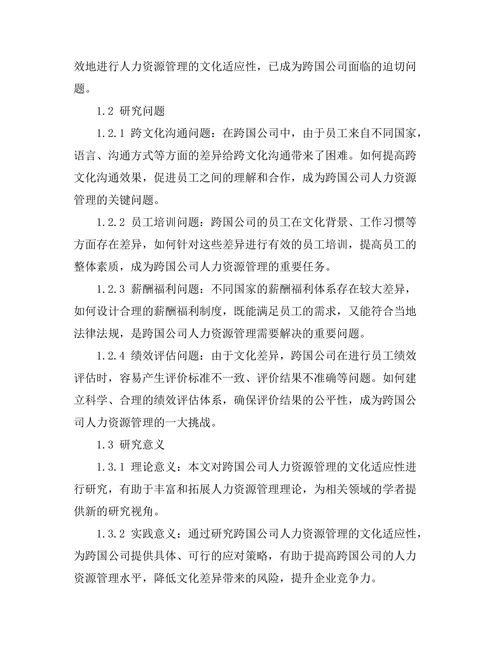 效地进行人力资源管理的文化适应性，已成为跨国公司面临的迫切问题。

1.2 研究问题

1.2.1 跨文化沟通问题：在跨国公司中，由于员工来自不同国家，语言、沟通方式等方面的差异给跨文化沟通带来了困难。如何提高跨文化沟通效果，促进员工之间的理解和合作，成为跨国公司人力资源管理的关键问题。

1.2.2 员工培训问题：跨国公司的员工在文化背景、工作习惯等方面存在差异，如何针对这些差异进行有效的员工培训，提高员工的整体素质，成为跨国公司人力资源管理的重要任务。

1.2.3 薪酬福利问题：不同国家的薪酬福利体系存在较大差异，如何设计合理的薪酬福利制度，既能满足员工的需求，又能符合当地法律法规，是跨国公司人力资源管理需要解决的重要问题。

1.2.4 绩效评估问题：由于文化差异，跨国公司在进行员工绩效评估时，容易产生评价标准不一致、评价结果不准确等问题。如何建立科学、合理的绩效评估体系，确保评价结果的公平性，成为跨国公司人力资源管理的一大挑战。

1.3 研究意义

1.3.1 理论意义：本文对跨国公司人力资源管理的文化适应性进行研究，有助于丰富和拓展人力资源管理理论，为相关领域的学者提供新的研究视角。

1.3.2 实践意义：通过研究跨国公司人力资源管理的文化适应性，为跨国公司提供具体、可行的应对策略，有助于提高跨国公司的人力资源管理水平，降低文化差异带来的风险，提升企业竞争力。